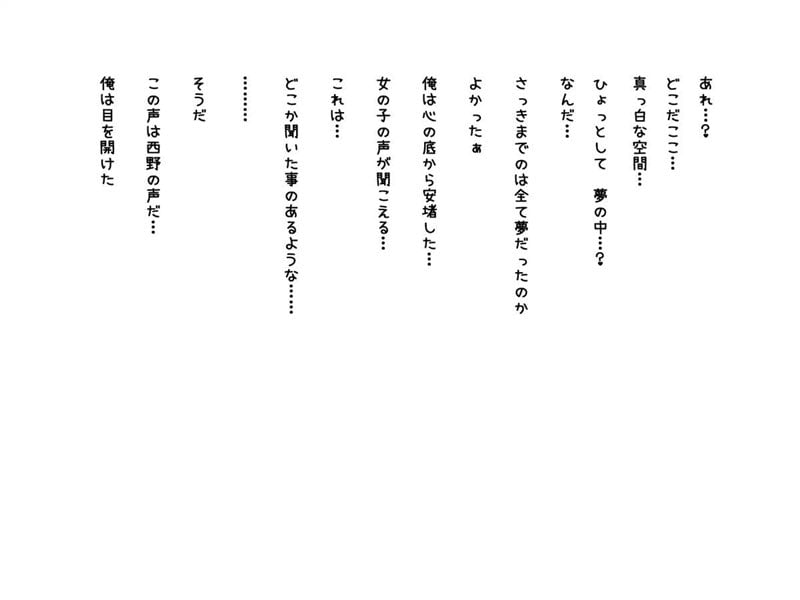 あれ…？

どこだここ…

真っ白な空間…

ひょっとして　夢の中…？

なんだ…

さっきまでのは全て夢だったのか

よかったぁ

俺は心の底から安堵した…

女の子の声が聞こえる…

これは…

どこか聞いた事のあるような……

………

そうだ

この声は西野の声だ…

俺は目を開けた